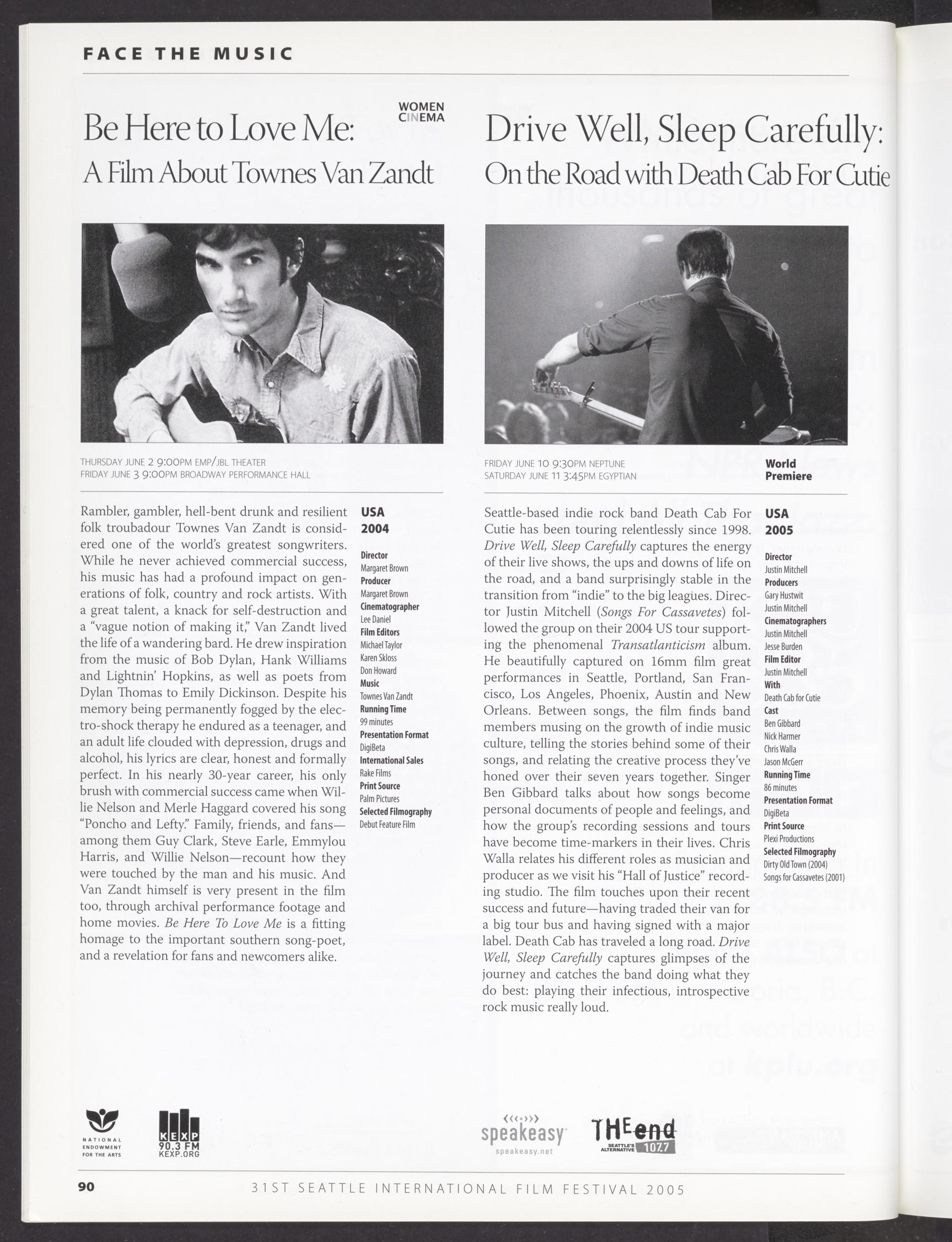 FACE THE MUSIC

WOMEN CINEMA

Be Here to Love Me:
A Film About Townes Van Zandt

THURSDAY JUNE 2 9:00PM EMP/JBL THEATER
FRIDAY JUNE 3 9:00PM BROADWAY PERFORMANCE HALL

Rambler, gambler, hell-bent drunk and resilient folk troubadour Townes Van Zandt is considered one of the world's greatest songwriters. While he never achieved commercial success, his music has had a profound impact on generations of folk, country and rock artists. With a great talent, a knack for self-destruction and a "vague notion of making it," Van Zandt lived the life of a wandering bard. He drew inspiration from the music of Bob Dylan, Hank Williams and Lightnin' Hopkins, as well as poets from Dylan Thomas to Emily Dickinson. Despite his memory being permanently fogged by the electro-shock therapy he endured as a teenager, and an adult life clouded with depression, drugs and alcohol, his lyrics are clear, honest and formally perfect. In his nearly 30-year career, his only brush with commercial success came when Willie Nelson and Merle Haggard covered his song "Poncho and Lefty." Family, friends, and fans—among them Guy Clark, Steve Earle, Emmylou Harris, and Willie Nelson—recount how they were touched by the man and his music. And Van Zandt himself is very present in the film too, through archival performance footage and home movies. Be Here To Love Me is a fitting homage to the important southern song-poet, and a revelation for fans and newcomers alike.

USA
2004
Director
Margaret Brown
Producer
Margaret Brown
Cinematographer
Lee Daniel
Film Editors
Michael Taylor
Karen Skloss
Don Howard
Music
Townes Van Zandt
Running Time
99 minutes
Presentation Format
DigiBeta
International Sales
Rake Films
Print Source
Palm Pictures
Selected Filmography
Debut Feature Film

Drive Well, Sleep Carefully:
On the Road with Death Cab For Cutie

FRIDAY JUNE 10 9:30PM NEPTUNE
SATURDAY JUNE 11 3:45PM EGYPTIAN

World Premiere

Seattle-based indie rock band Death Cab For Cutie has been touring relentlessly since 1998. Drive Well, Sleep Carefully captures the energy of their live shows, the ups and downs of life on the road, and a band surprisingly stable in the transition from "indie" to the big leagues. Director Justin Mitchell (Songs For Cassavetes) followed the group on their 2004 US tour supporting the phenomenal Transatlanticism album. He beautifully captured on 16mm film great performances in Seattle, Portland, San Francisco, Los Angeles, Phoenix, Austin and New Orleans. Between songs, the film finds band members musing on the growth of indie music culture, telling the stories behind some of their songs, and relating the creative process they've honed over their seven years together. Singer Ben Gibbard talks about how songs become personal documents of people and feelings, and how the group's recording sessions and tours have become time-markers in their lives. Chris Walla relates his different roles as musician and producer as we visit his "Hall of Justice" recording studio. The film touches upon their recent success and future—having traded their van for a big tour bus and having signed with a major label. Death Cab has traveled a long road. Drive Well, Sleep Carefully captures glimpses of the journey and catches the band doing what they do best: playing their infectious, introspective rock music really loud.

USA
2005
Director
Justin Mitchell
Producers
Gary Hustwit
Justin Mitchell
Cinematographers
Justin Mitchell
Jesse Burden
Film Editor
Justin Mitchell
With
Death Cab for Cutie
Cast
Ben Gibbard
Nick Harmer
Chris Walla
Jason McGerr
Running Time
86 minutes
Presentation Format
DigiBeta
Print Source
Plexi Productions
Selected Filmography
Dirty Old Town (2004)
Songs for Cassavetes (2001)

NATIONAL ENDOWMENT FOR THE ARTS
KEXP 90.3 FM KEXP.ORG
speakeasy speakeasy.net
THE end SEATTLE'S ALTERNATIVE 107.7

90 31ST SEATTLE INTERNATIONAL FILM FESTIVAL 2005